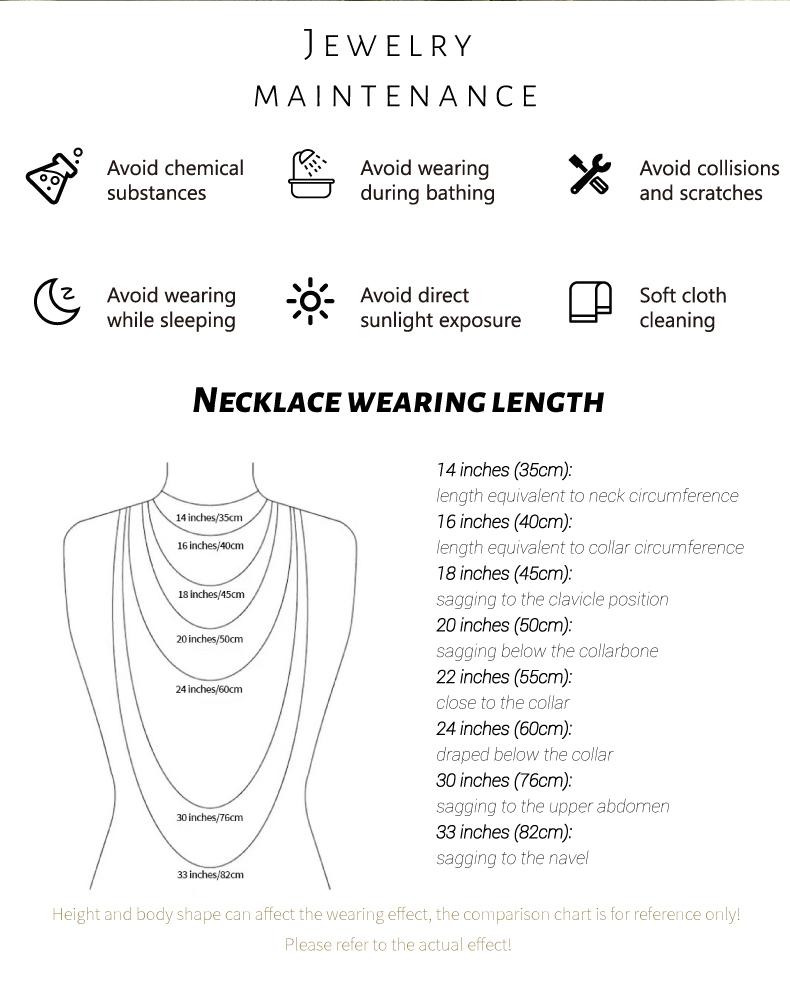 JEWELRY
MAINTENANCE

Avoid chemical substances

Avoid wearing during bathing

Avoid collisions and scratches

Avoid wearing while sleeping

Avoid direct sunlight exposure

Soft cloth cleaning

NECKLACE WEARING LENGTH

14 inches/35cm
16 inches/40cm
18 inches/45cm
20 inches/50cm
24 inches/60cm
30 inches/76cm
33 inches/82cm

14 inches (35cm):
length equivalent to neck circumference
16 inches (40cm):
length equivalent to collar circumference
18 inches (45cm):
sagging to the clavicle position
20 inches (50cm):
sagging below the collarbone
22 inches (55cm):
close to the collar
24 inches (60cm):
draped below the collar
30 inches (76cm):
sagging to the upper abdomen
33 inches (82cm):
sagging to the navel

Height and body shape can affect the wearing effect, the comparison chart is for reference only!
Please refer to the actual effect!